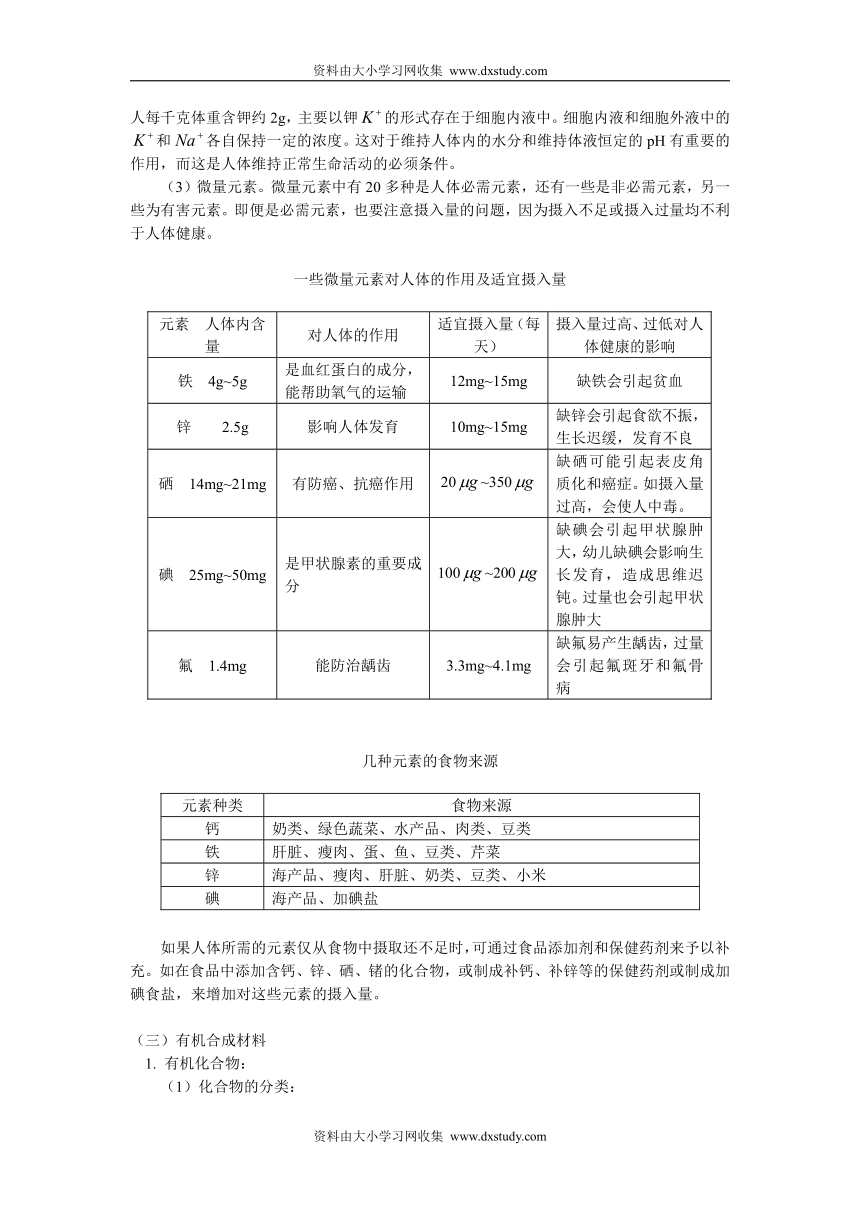 资料由大小学习网收集 www.dxstudy.com

人每千克体重含钾约 2g，主要以钾 $K^+$ 的形式存在于细胞内液中。细胞内液和细胞外液中的 $K^+$ 和 $Na^+$ 各自保持一定的浓度。这对于维持人体内的水分和维持体液恒定的 pH 有重要的作用，而这是人体维持正常生命活动的必须条件。

（3）微量元素。微量元素中有 20 多种是人体必需元素，还有一些是非必需元素，另一些为有害元素。即便是必需元素，也要注意摄入量的问题，因为摄入不足或摄入过量均不利于人体健康。

一些微量元素对人体的作用及适宜摄入量

| 元素　人体内含量 | 对人体的作用 | 适宜摄入量（每天） | 摄入量过高、过低对人体健康的影响 |
|---|---|---|---|
| 铁　4g~5g | 是血红蛋白的成分，能帮助氧气的运输 | 12mg~15mg | 缺铁会引起贫血 |
| 锌　2.5g | 影响人体发育 | 10mg~15mg | 缺锌会引起食欲不振，生长迟缓，发育不良 |
| 硒　14mg~21mg | 有防癌、抗癌作用 | 20 $\mu g$ ~350 $\mu g$ | 缺硒可能引起表皮角质化和癌症。如摄入量过高，会使人中毒。 |
| 碘　25mg~50mg | 是甲状腺素的重要成分 | 100 $\mu g$ ~200 $\mu g$ | 缺碘会引起甲状腺肿大，幼儿缺碘会影响生长发育，造成思维迟钝。过量也会引起甲状腺肿大 |
| 氟　1.4mg | 能防治龋齿 | 3.3mg~4.1mg | 缺氟易产生龋齿，过量会引起氟斑牙和氟骨病 |

几种元素的食物来源

| 元素种类 | 食物来源 |
|---|---|
| 钙 | 奶类、绿色蔬菜、水产品、肉类、豆类 |
| 铁 | 肝脏、瘦肉、蛋、鱼、豆类、芹菜 |
| 锌 | 海产品、瘦肉、肝脏、奶类、豆类、小米 |
| 碘 | 海产品、加碘盐 |

如果人体所需的元素仅从食物中摄取还不足时，可通过食品添加剂和保健药剂来予以补充。如在食品中添加含钙、锌、硒、锗的化合物，或制成补钙、补锌等的保健药剂或制成加碘食盐，来增加对这些元素的摄入量。

（三）有机合成材料
1. 有机化合物：
（1）化合物的分类：

资料由大小学习网收集 www.dxstudy.com